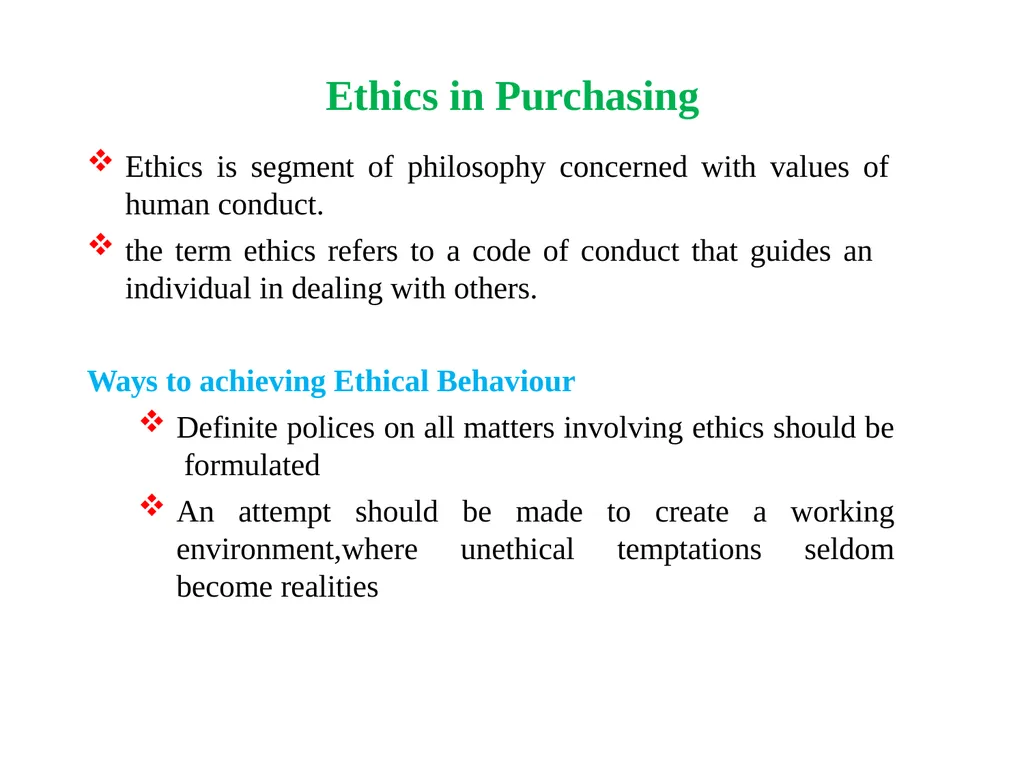 Ethics in Purchasing

❖ Ethics is segment of philosophy concerned with values of human conduct.

❖ the term ethics refers to a code of conduct that guides an individual in dealing with others.

Ways to achieving Ethical Behaviour

❖ Definite polices on all matters involving ethics should be formulated

❖ An attempt should be made to create a working environment,where unethical temptations seldom become realities